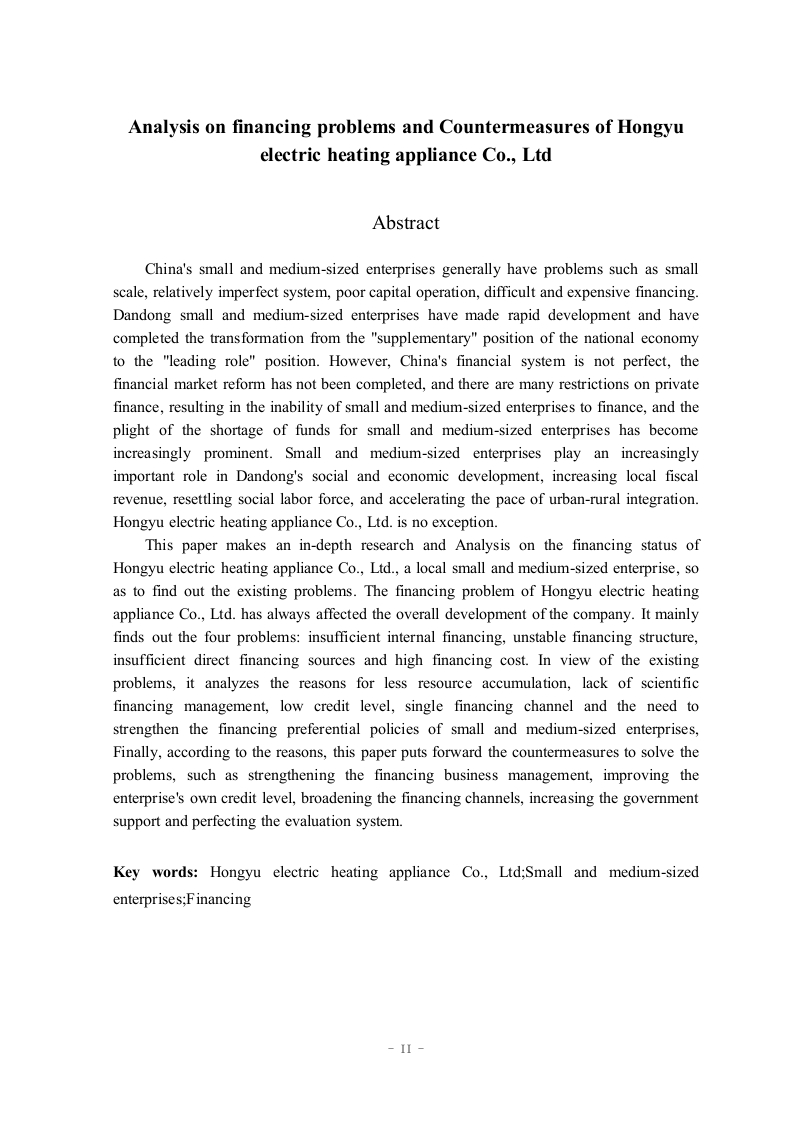 Analysis on financing problems and Countermeasures of Hongyu electric heating appliance Co., Ltd

Abstract

China's small and medium-sized enterprises generally have problems such as small scale, relatively imperfect system, poor capital operation, difficult and expensive financing. Dandong small and medium-sized enterprises have made rapid development and have completed the transformation from the "supplementary" position of the national economy to the "leading role" position. However, China's financial system is not perfect, the financial market reform has not been completed, and there are many restrictions on private finance, resulting in the inability of small and medium-sized enterprises to finance, and the plight of the shortage of funds for small and medium-sized enterprises has become increasingly prominent. Small and medium-sized enterprises play an increasingly important role in Dandong's social and economic development, increasing local fiscal revenue, resettling social labor force, and accelerating the pace of urban-rural integration. Hongyu electric heating appliance Co., Ltd. is no exception.

This paper makes an in-depth research and Analysis on the financing status of Hongyu electric heating appliance Co., Ltd., a local small and medium-sized enterprise, so as to find out the existing problems. The financing problem of Hongyu electric heating appliance Co., Ltd. has always affected the overall development of the company. It mainly finds out the four problems: insufficient internal financing, unstable financing structure, insufficient direct financing sources and high financing cost. In view of the existing problems, it analyzes the reasons for less resource accumulation, lack of scientific financing management, low credit level, single financing channel and the need to strengthen the financing preferential policies of small and medium-sized enterprises, Finally, according to the reasons, this paper puts forward the countermeasures to solve the problems, such as strengthening the financing business management, improving the enterprise's own credit level, broadening the financing channels, increasing the government support and perfecting the evaluation system.

Key words: Hongyu electric heating appliance Co., Ltd;Small and medium-sized enterprises;Financing

- II -